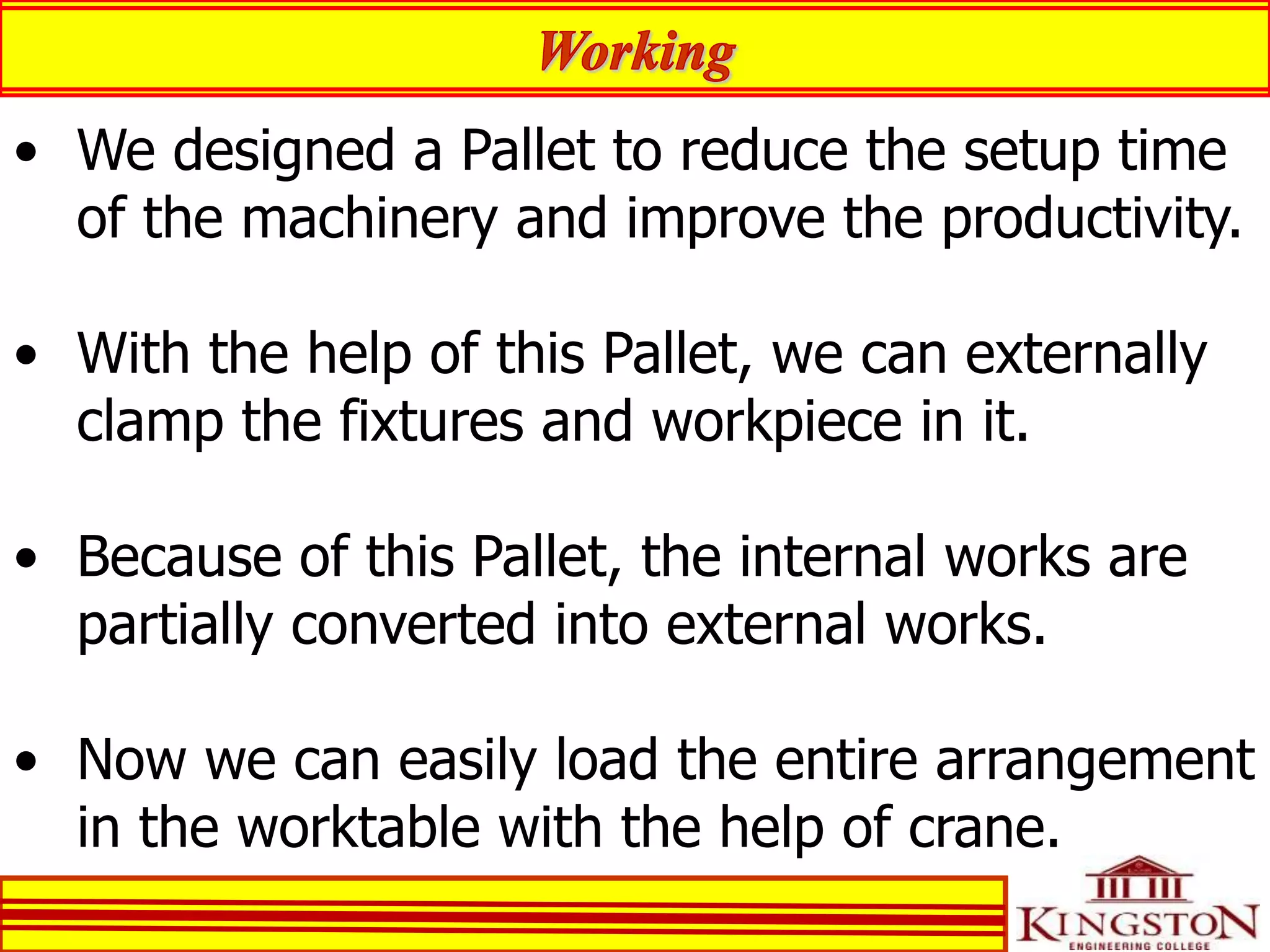 Working

• We designed a Pallet to reduce the setup time of the machinery and improve the productivity.

• With the help of this Pallet, we can externally clamp the fixtures and workpiece in it.

• Because of this Pallet, the internal works are partially converted into external works.

• Now we can easily load the entire arrangement in the worktable with the help of crane.

KINGSTON
ENGINEERING COLLEGE